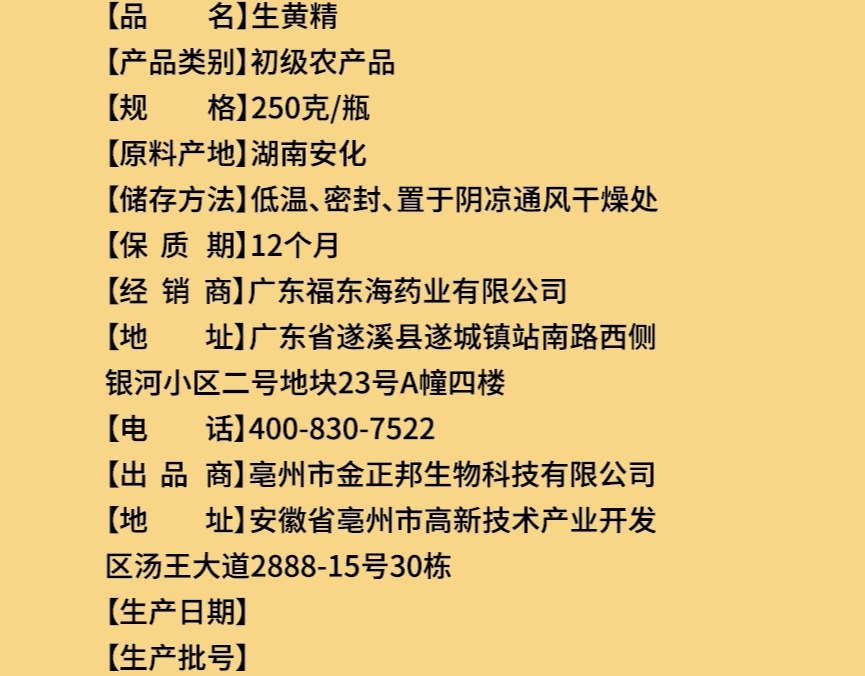 【品　　名】生黄精
【产品类别】初级农产品
【规　　格】250克/瓶
【原料产地】湖南安化
【储存方法】低温、密封、置于阴凉通风干燥处
【保 质 期】12个月
【经 销 商】广东福东海药业有限公司
【地　　址】广东省遂溪县遂城镇站南路西侧银河小区二号地块23号A幢四楼
【电　　话】400-830-7522
【出 品 商】亳州市金正邦生物科技有限公司
【地　　址】安徽省亳州市高新技术产业开发区汤王大道2888-15号30栋
【生产日期】
【生产批号】